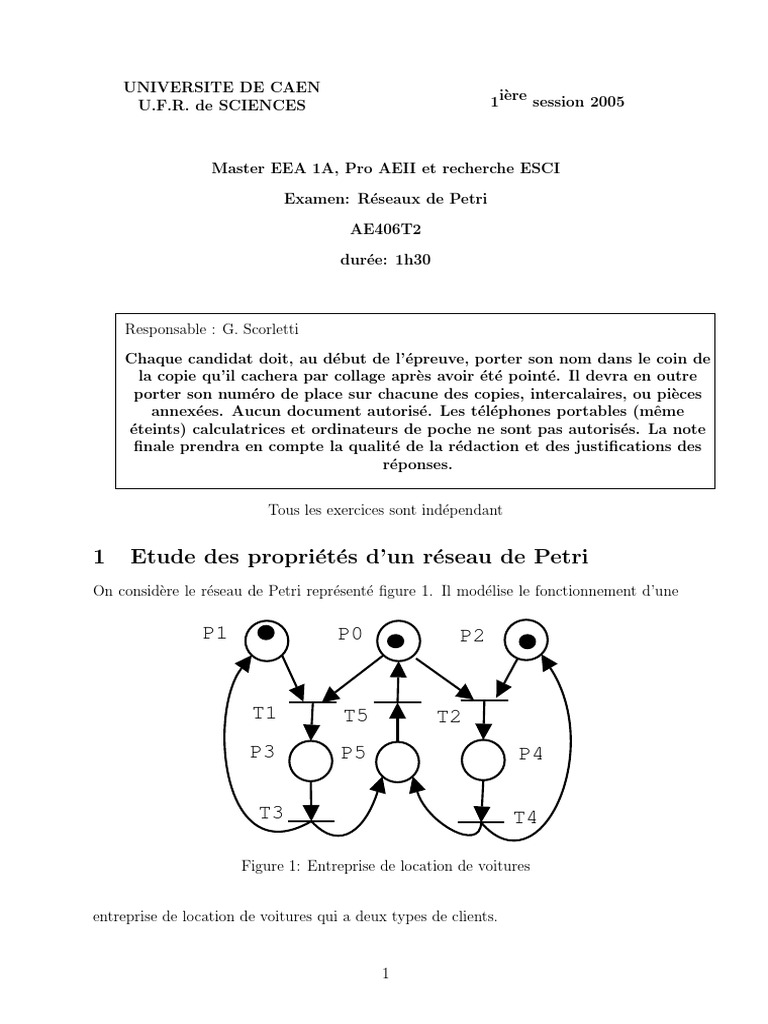 UNIVERSITE DE CAEN
U.F.R. de SCIENCES

$1^{\text{ière}}$ session 2005

Master EEA 1A, Pro AEII et recherche ESCI

Examen: Réseaux de Petri

AE406T2

durée: 1h30

Responsable : G. Scorletti

Chaque candidat doit, au début de l'épreuve, porter son nom dans le coin de la copie qu'il cachera par collage après avoir été pointé. Il devra en outre porter son numéro de place sur chacune des copies, intercalaires, ou pièces annexées. Aucun document autorisé. Les téléphones portables (même éteints) calculatrices et ordinateurs de poche ne sont pas autorisés. La note finale prendra en compte la qualité de la rédaction et des justifications des réponses.

Tous les exercices sont indépendant

1 Etude des propriétés d'un réseau de Petri

On considère le réseau de Petri représenté figure 1. Il modélise le fonctionnement d'une

P1
P0
P2
T1
T5
T2
P3
P5
P4
T3
T4

Figure 1: Entreprise de location de voitures

entreprise de location de voitures qui a deux types de clients.

1